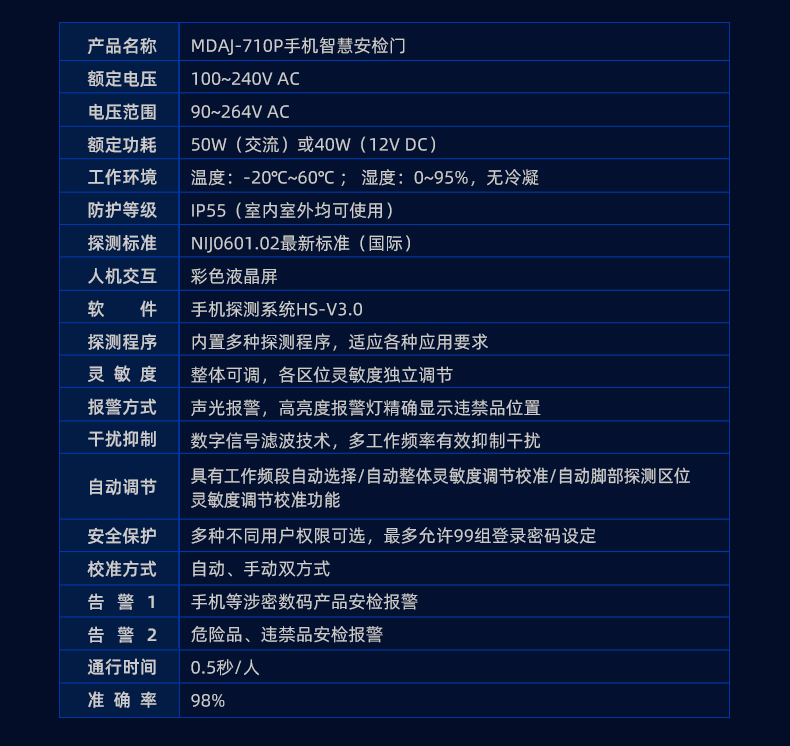 | 产品名称 | MDAJ-710P手机智慧安检门 |
|---|---|
| 额定电压 | 100~240V AC |
| 电压范围 | 90~264V AC |
| 额定功耗 | 50W（交流）或40W（12V DC） |
| 工作环境 | 温度：-20℃~60℃； 湿度：0~95%，无冷凝 |
| 防护等级 | IP55（室内室外均可使用） |
| 探测标准 | NIJ0601.02最新标准（国际） |
| 人机交互 | 彩色液晶屏 |
| 软　件 | 手机探测系统HS-V3.0 |
| 探测程序 | 内置多种探测程序，适应各种应用要求 |
| 灵 敏 度 | 整体可调，各区位灵敏度独立调节 |
| 报警方式 | 声光报警，高亮度报警灯精确显示违禁品位置 |
| 干扰抑制 | 数字信号滤波技术，多工作频率有效抑制干扰 |
| 自动调节 | 具有工作频段自动选择/自动整体灵敏度调节校准/自动脚部探测区位灵敏度调节校准功能 |
| 安全保护 | 多种不同用户权限可选，最多允许99组登录密码设定 |
| 校准方式 | 自动、手动双方式 |
| 告 警 1 | 手机等涉密数码产品安检报警 |
| 告 警 2 | 危险品、违禁品安检报警 |
| 通行时间 | 0.5秒/人 |
| 准 确 率 | 98% |